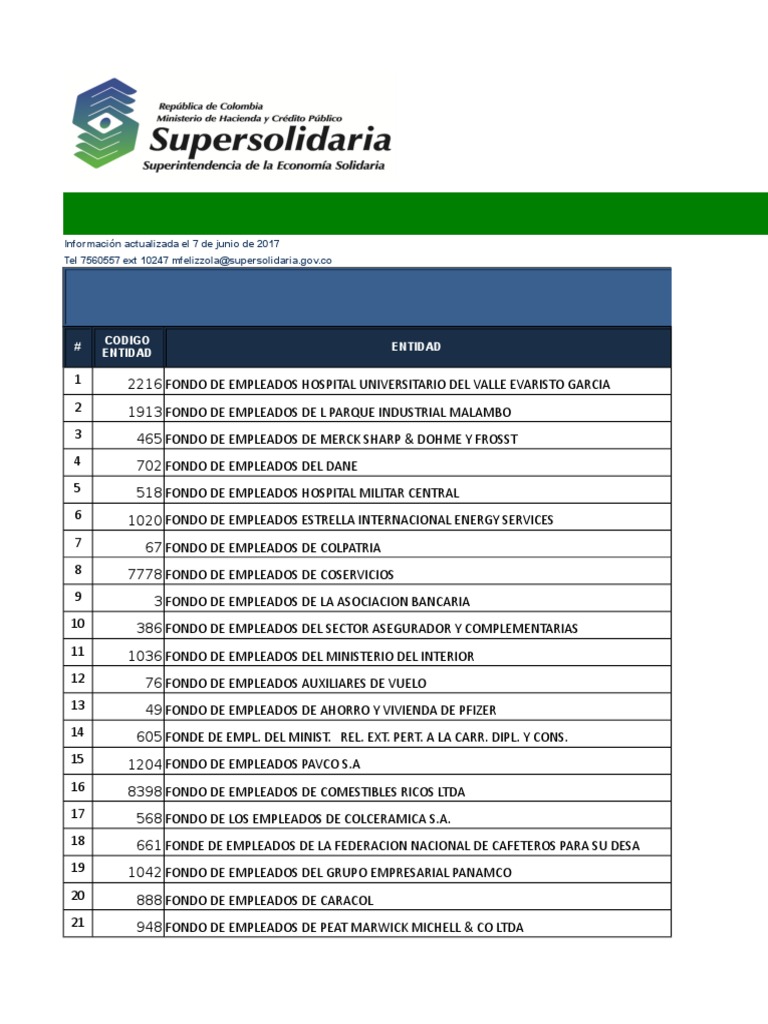 República de Colombia
Ministerio de Hacienda y Crédito Público
Supersolidaria
Superintendencia de la Economía Solidaria

Información actualizada el 7 de junio de 2017
Tel 7560557 ext 10247 mfelizzola@supersolidaria.gov.co

| # | CODIGO ENTIDAD | ENTIDAD |
|---|---|---|
| 1 | 2216 | FONDO DE EMPLEADOS HOSPITAL UNIVERSITARIO DEL VALLE EVARISTO GARCIA |
| 2 | 1913 | FONDO DE EMPLEADOS DE L PARQUE INDUSTRIAL MALAMBO |
| 3 | 465 | FONDO DE EMPLEADOS DE MERCK SHARP & DOHME Y FROSST |
| 4 | 702 | FONDO DE EMPLEADOS DEL DANE |
| 5 | 518 | FONDO DE EMPLEADOS HOSPITAL MILITAR CENTRAL |
| 6 | 1020 | FONDO DE EMPLEADOS ESTRELLA INTERNACIONAL ENERGY SERVICES |
| 7 | 67 | FONDO DE EMPLEADOS DE COLPATRIA |
| 8 | 7778 | FONDO DE EMPLEADOS DE COSERVICIOS |
| 9 | 3 | FONDO DE EMPLEADOS DE LA ASOCIACION BANCARIA |
| 10 | 386 | FONDO DE EMPLEADOS DEL SECTOR ASEGURADOR Y COMPLEMENTARIAS |
| 11 | 1036 | FONDO DE EMPLEADOS DEL MINISTERIO DEL INTERIOR |
| 12 | 76 | FONDO DE EMPLEADOS AUXILIARES DE VUELO |
| 13 | 49 | FONDO DE EMPLEADOS DE AHORRO Y VIVIENDA DE PFIZER |
| 14 | 605 | FONDE DE EMPL. DEL MINIST. REL. EXT. PERT. A LA CARR. DIPL. Y CONS. |
| 15 | 1204 | FONDO DE EMPLEADOS PAVCO S.A |
| 16 | 8398 | FONDO DE EMPLEADOS DE COMESTIBLES RICOS LTDA |
| 17 | 568 | FONDO DE LOS EMPLEADOS DE COLCERAMICA S.A. |
| 18 | 661 | FONDE DE EMPLEADOS DE LA FEDERACION NACIONAL DE CAFETEROS PARA SU DESA |
| 19 | 1042 | FONDO DE EMPLEADOS DEL GRUPO EMPRESARIAL PANAMCO |
| 20 | 888 | FONDO DE EMPLEADOS DE CARACOL |
| 21 | 948 | FONDO DE EMPLEADOS DE PEAT MARWICK MICHELL & CO LTDA |